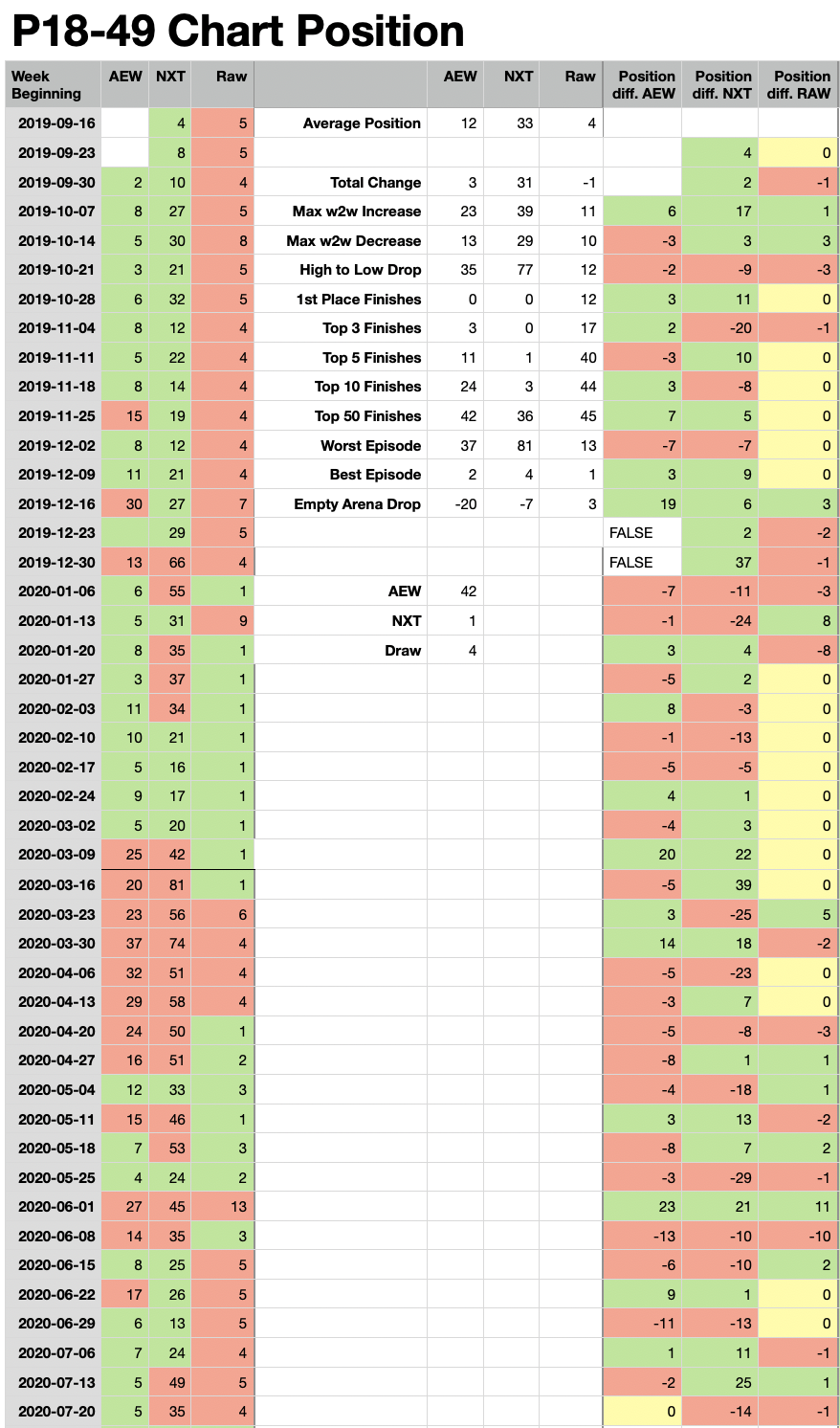 P18-49 Chart Position

| Week Beginning | AEW | NXT | Raw | | AEW | NXT | Raw | Position diff. AEW | Position diff. NXT | Position diff. RAW |
|---|---|---|---|---|---|---|---|---|---|---|
| 2019-09-16 | | 4 | 5 | Average Position | 12 | 33 | 4 | | | |
| 2019-09-23 | | 8 | 5 | | | | | | 4 | 0 |
| 2019-09-30 | 2 | 10 | 4 | Total Change | 3 | 31 | -1 | | 2 | -1 |
| 2019-10-07 | 8 | 27 | 5 | Max w2w Increase | 23 | 39 | 11 | 6 | 17 | 1 |
| 2019-10-14 | 5 | 30 | 8 | Max w2w Decrease | 13 | 29 | 10 | -3 | 3 | 3 |
| 2019-10-21 | 3 | 21 | 5 | High to Low Drop | 35 | 77 | 12 | -2 | -9 | -3 |
| 2019-10-28 | 6 | 32 | 5 | 1st Place Finishes | 0 | 0 | 12 | 3 | 11 | 0 |
| 2019-11-04 | 8 | 12 | 4 | Top 3 Finishes | 3 | 0 | 17 | 2 | -20 | -1 |
| 2019-11-11 | 5 | 22 | 4 | Top 5 Finishes | 11 | 1 | 40 | -3 | 10 | 0 |
| 2019-11-18 | 8 | 14 | 4 | Top 10 Finishes | 24 | 3 | 44 | 3 | -8 | 0 |
| 2019-11-25 | 15 | 19 | 4 | Top 50 Finishes | 42 | 36 | 45 | 7 | 5 | 0 |
| 2019-12-02 | 8 | 12 | 4 | Worst Episode | 37 | 81 | 13 | -7 | -7 | 0 |
| 2019-12-09 | 11 | 21 | 4 | Best Episode | 2 | 4 | 1 | 3 | 9 | 0 |
| 2019-12-16 | 30 | 27 | 7 | Empty Arena Drop | -20 | -7 | 3 | 19 | 6 | 3 |
| 2019-12-23 | | 29 | 5 | | | | | FALSE | 2 | -2 |
| 2019-12-30 | 13 | 66 | 4 | | | | | FALSE | 37 | -1 |
| 2020-01-06 | 6 | 55 | 1 | AEW | 42 | | | -7 | -11 | -3 |
| 2020-01-13 | 5 | 31 | 9 | NXT | 1 | | | -1 | -24 | 8 |
| 2020-01-20 | 8 | 35 | 1 | Draw | 4 | | | 3 | 4 | -8 |
| 2020-01-27 | 3 | 37 | 1 | | | | | -5 | 2 | 0 |
| 2020-02-03 | 11 | 34 | 1 | | | | | 8 | -3 | 0 |
| 2020-02-10 | 10 | 21 | 1 | | | | | -1 | -13 | 0 |
| 2020-02-17 | 5 | 16 | 1 | | | | | -5 | -5 | 0 |
| 2020-02-24 | 9 | 17 | 1 | | | | | 4 | 1 | 0 |
| 2020-03-02 | 5 | 20 | 1 | | | | | -4 | 3 | 0 |
| 2020-03-09 | 25 | 42 | 1 | | | | | 20 | 22 | 0 |
| 2020-03-16 | 20 | 81 | 1 | | | | | -5 | 39 | 0 |
| 2020-03-23 | 23 | 56 | 6 | | | | | 3 | -25 | 5 |
| 2020-03-30 | 37 | 74 | 4 | | | | | 14 | 18 | -2 |
| 2020-04-06 | 32 | 51 | 4 | | | | | -5 | -23 | 0 |
| 2020-04-13 | 29 | 58 | 4 | | | | | -3 | 7 | 0 |
| 2020-04-20 | 24 | 50 | 1 | | | | | -5 | -8 | -3 |
| 2020-04-27 | 16 | 51 | 2 | | | | | -8 | 1 | 1 |
| 2020-05-04 | 12 | 33 | 3 | | | | | -4 | -18 | 1 |
| 2020-05-11 | 15 | 46 | 1 | | | | | 3 | 13 | -2 |
| 2020-05-18 | 7 | 53 | 3 | | | | | -8 | 7 | 2 |
| 2020-05-25 | 4 | 24 | 2 | | | | | -3 | -29 | -1 |
| 2020-06-01 | 27 | 45 | 13 | | | | | 23 | 21 | 11 |
| 2020-06-08 | 14 | 35 | 3 | | | | | -13 | -10 | -10 |
| 2020-06-15 | 8 | 25 | 5 | | | | | -6 | -10 | 2 |
| 2020-06-22 | 17 | 26 | 5 | | | | | 9 | 1 | 0 |
| 2020-06-29 | 6 | 13 | 5 | | | | | -11 | -13 | 0 |
| 2020-07-06 | 7 | 24 | 4 | | | | | 1 | 11 | -1 |
| 2020-07-13 | 5 | 49 | 5 | | | | | -2 | 25 | 1 |
| 2020-07-20 | 5 | 35 | 4 | | | | | 0 | -14 | -1 |